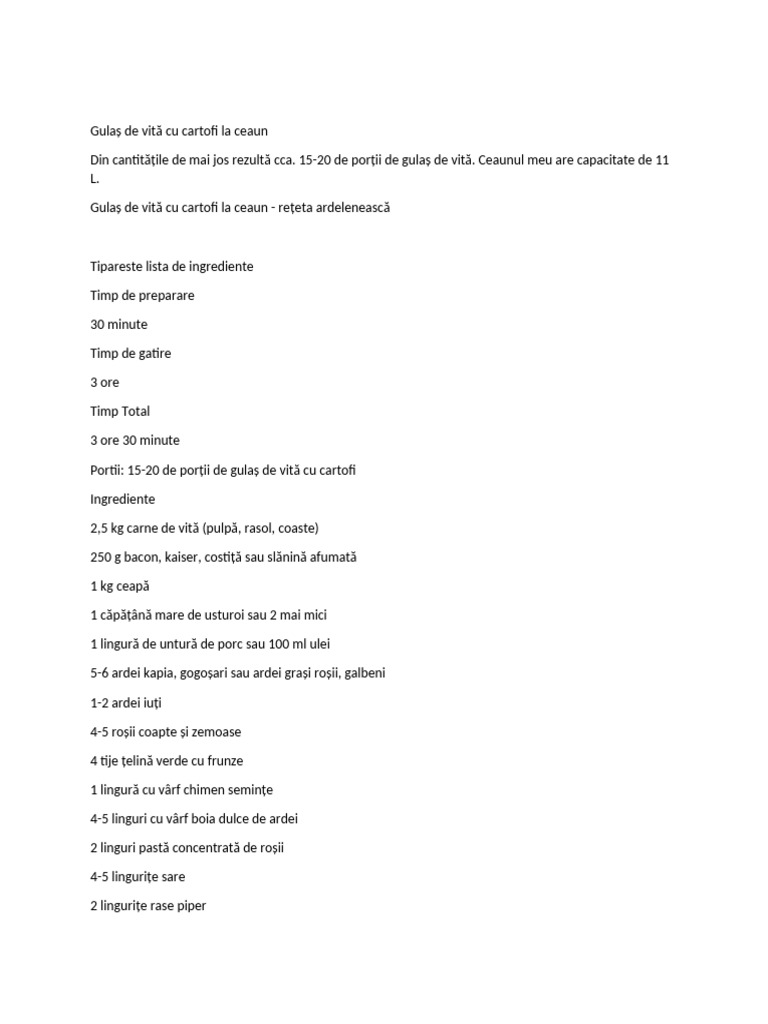 Gulaș de vită cu cartofi la ceaun

Din cantitățile de mai jos rezultă cca. 15-20 de porții de gulaș de vită. Ceaunul meu are capacitate de 11 L.

Gulaș de vită cu cartofi la ceaun - rețeta ardelenească

Tipareste lista de ingrediente

Timp de preparare

30 minute

Timp de gatire

3 ore

Timp Total

3 ore 30 minute

Portii: 15-20 de porții de gulaș de vită cu cartofi

Ingrediente

2,5 kg carne de vită (pulpă, rasol, coaste)

250 g bacon, kaiser, costiță sau slănină afumată

1 kg ceapă

1 căpățână mare de usturoi sau 2 mai mici

1 lingură de untură de porc sau 100 ml ulei

5-6 ardei kapia, gogoșari sau ardei grași roșii, galbeni

1-2 ardei iuți

4-5 roșii coapte și zemoase

4 tije țelină verde cu frunze

1 lingură cu vârf chimen semințe

4-5 linguri cu vârf boia dulce de ardei

2 linguri pastă concentrată de roșii

4-5 lingurițe sare

2 lingurițe rase piper